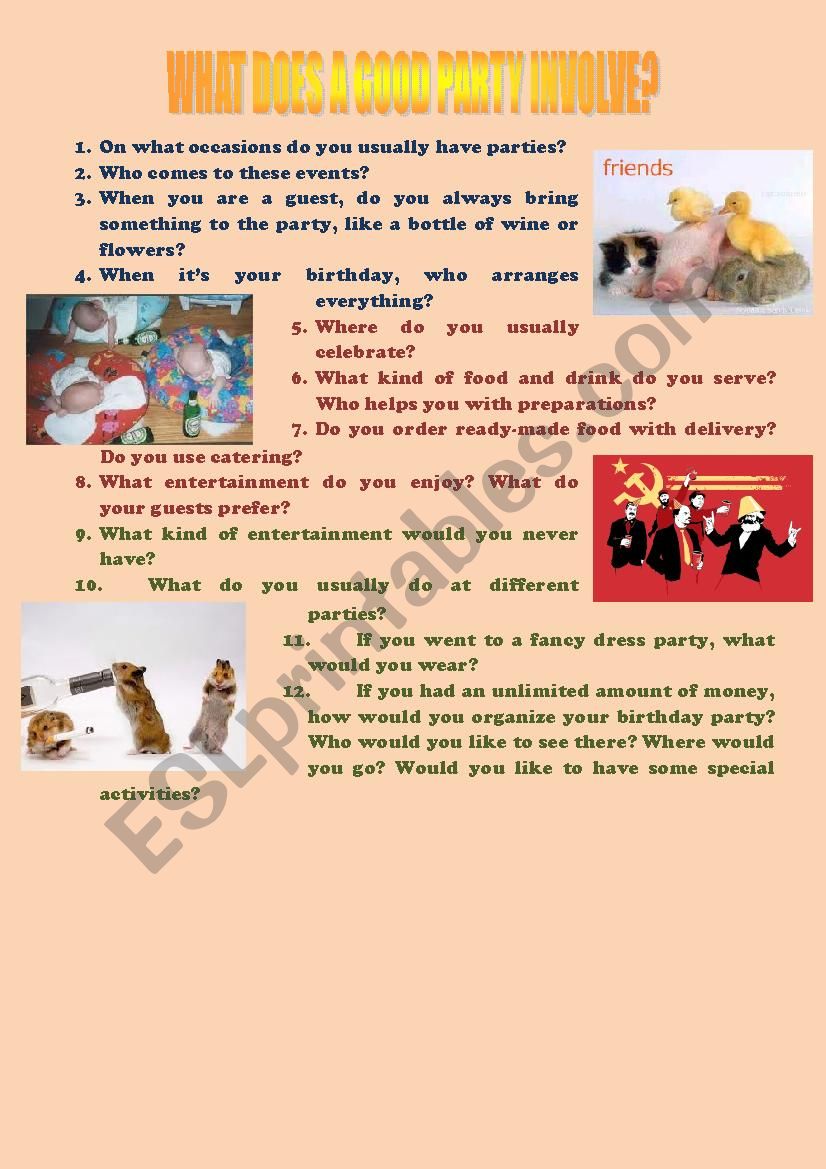 WHAT DOES A GOOD PARTY INVOLVE?

1. On what occasions do you usually have parties?
2. Who comes to these events?
3. When you are a guest, do you always bring something to the party, like a bottle of wine or flowers?
4. When it's your birthday, who arranges everything?
5. Where do you usually celebrate?
6. What kind of food and drink do you serve? Who helps you with preparations?
7. Do you order ready-made food with delivery? Do you use catering?
8. What entertainment do you enjoy? What do your guests prefer?
9. What kind of entertainment would you never have?
10. What do you usually do at different parties?
11. If you went to a fancy dress party, what would you wear?
12. If you had an unlimited amount of money, how would you organize your birthday party? Who would you like to see there? Where would you go? Would you like to have some special activities?

friends

ESLprintables.com